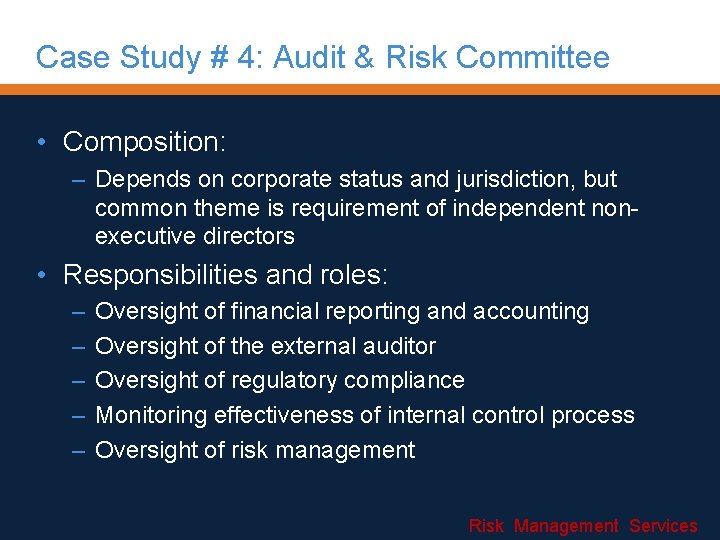 Case Study # 4: Audit & Risk Committee

• Composition:
– Depends on corporate status and jurisdiction, but common theme is requirement of independent non-executive directors

• Responsibilities and roles:
– Oversight of financial reporting and accounting
– Oversight of the external auditor
– Oversight of regulatory compliance
– Monitoring effectiveness of internal control process
– Oversight of risk management

Risk Management Services